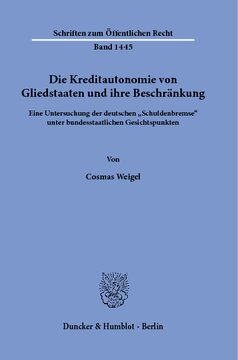 Schriften zum Öffentlichen Recht

Band 1445

Die Kreditautonomie von Gliedstaaten und ihre Beschränkung

Eine Untersuchung der deutschen „Schuldenbremse“ unter bundesstaatlichen Gesichtspunkten

Von

Cosmas Weigel

Duncker & Humblot · Berlin